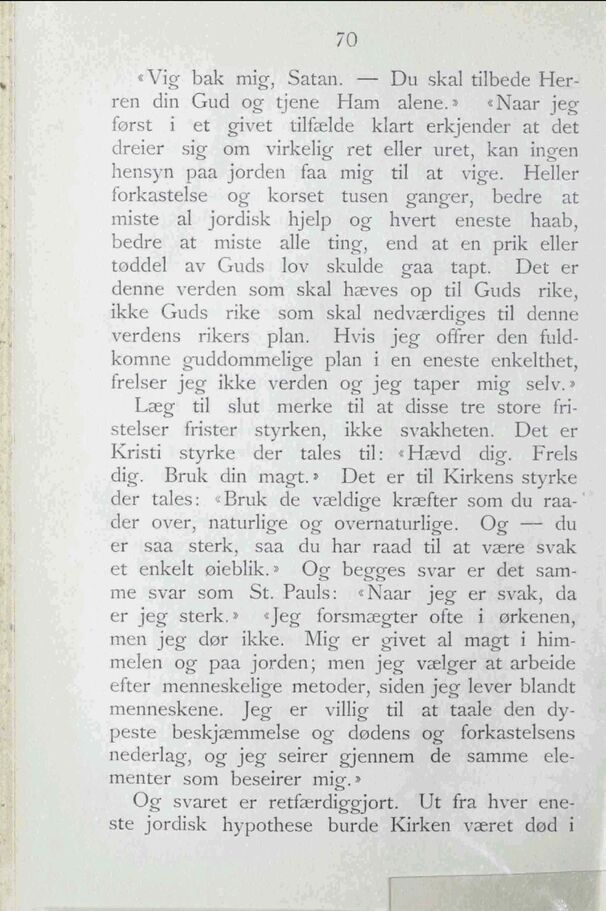 70

«Vig bak mig, Satan. — Du skal tilbede Herren din Gud og tjene Ham alene.» «Naar jeg først i et givet tilfælde klart erkjender at det dreier sig om virkelig ret eller uret, kan ingen hensyn paa jorden faa mig til at vige. Heller forkastelse og korset tusen ganger, bedre at miste al jordisk hjelp og hvert eneste haab, bedre at miste alle ting, end at en prik eller tøddel av Guds lov skulde gaa tapt. Det er denne verden som skal hæves op til Guds rike, ikke Guds rike som skal nedværdiges til denne verdens rikers plan. Hvis jeg offrer den fuldkomne guddommelige plan i en eneste enkelthet, frelser jeg ikke verden og jeg taper mig selv.»

Læg til slut merke til at disse tre store fristelser frister styrken, ikke svakheten. Det er Kristi styrke der tales til: «Hævd dig. Frels dig. Bruk din magt.» Det er til Kirkens styrke der tales: «Bruk de vældige kræfter som du raader over, naturlige og overnaturlige. Og — du er saa sterk, saa du har raad til at være svak et enkelt øieblik.» Og begges svar er det samme svar som St. Pauls: «Naar jeg er svak, da er jeg sterk.» «Jeg forsmægter ofte i ørkenen, men jeg dør ikke. Mig er givet al magt i himmelen og paa jorden; men jeg vælger at arbeide efter menneskelige metoder, siden jeg lever blandt menneskene. Jeg er villig til at taale den dypeste beskjæmmelse og dødens og forkastelsens nederlag, og jeg seirer gjennem de samme elementer som beseirer mig.»

Og svaret er retfærdiggjort. Ut fra hver eneste jordisk hypothese burde Kirken været død i